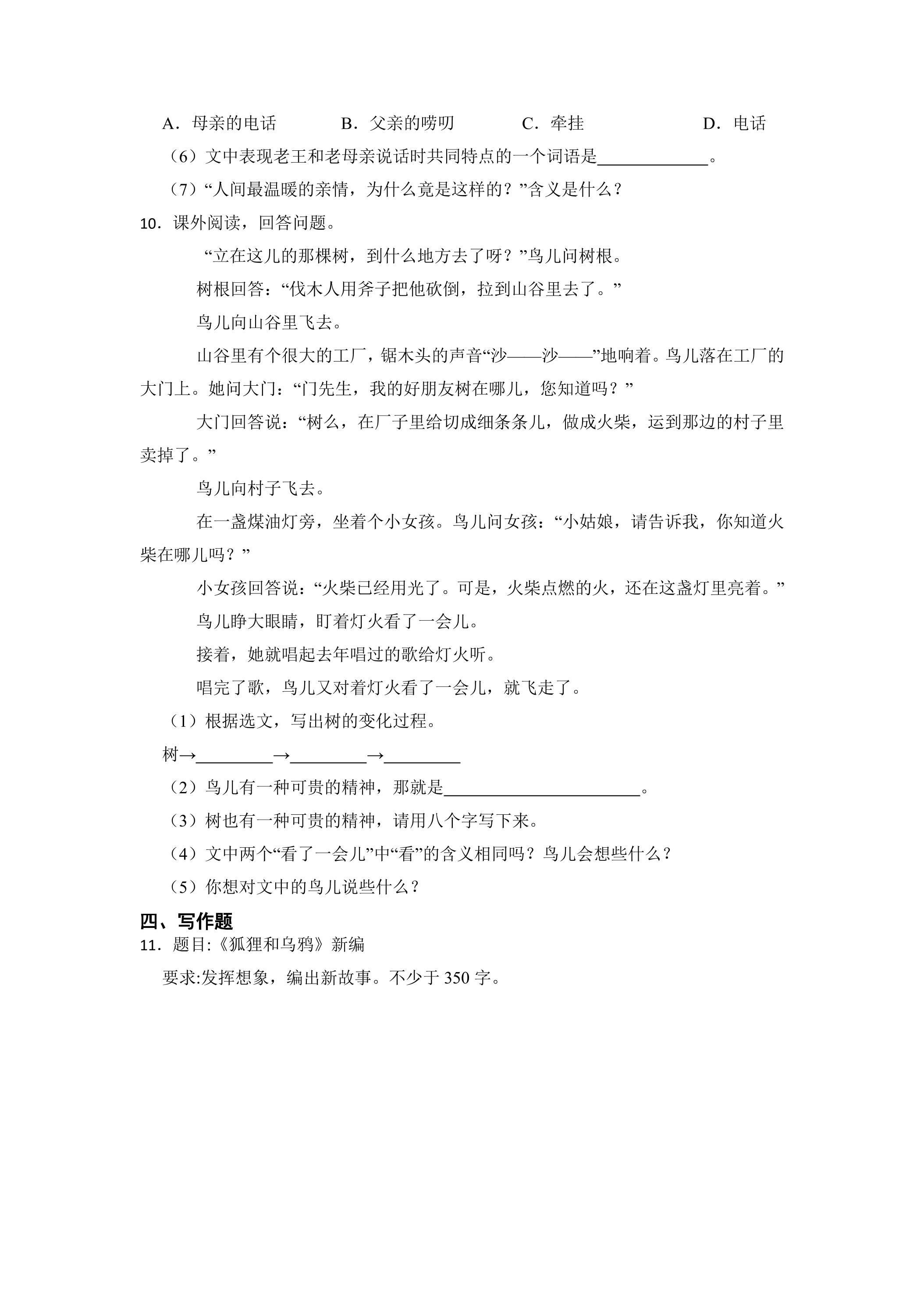 A．母亲的电话　B．父亲的唠叨　C．牵挂　D．电话

（6）文中表现老王和老母亲说话时共同特点的一个词语是____。

（7）“人间最温暖的亲情，为什么竟是这样的？”含义是什么？

10．课外阅读，回答问题。

“立在这儿的那棵树，到什么地方去了呀？”鸟儿问树根。

树根回答：“伐木人用斧子把他砍倒，拉到山谷里去了。”

鸟儿向山谷里飞去。

山谷里有个很大的工厂，锯木头的声音“沙——沙——”地响着。鸟儿落在工厂的大门上。她问大门：“门先生，我的好朋友树在哪儿，您知道吗？”

大门回答说：“树么，在厂子里给切成细条条儿，做成火柴，运到那边的村子里卖掉了。”

鸟儿向村子飞去。

在一盏煤油灯旁，坐着个小女孩。鸟儿问女孩：“小姑娘，请告诉我，你知道火柴在哪儿吗？”

小女孩回答说：“火柴已经用光了。可是，火柴点燃的火，还在这盏灯里亮着。”

鸟儿睁大眼睛，盯着灯火看了一会儿。

接着，她就唱起去年唱过的歌给灯火听。

唱完了歌，鸟儿又对着灯火看了一会儿，就飞走了。

（1）根据选文，写出树的变化过程。

树→____→____→____

（2）鸟儿有一种可贵的精神，那就是____。

（3）树也有一种可贵的精神，请用八个字写下来。

（4）文中两个“看了一会儿”中“看”的含义相同吗？鸟儿会想些什么？

（5）你想对文中的鸟儿说些什么？

四、写作题

11．题目:《狐狸和乌鸦》新编

要求:发挥想象，编出新故事。不少于350字。